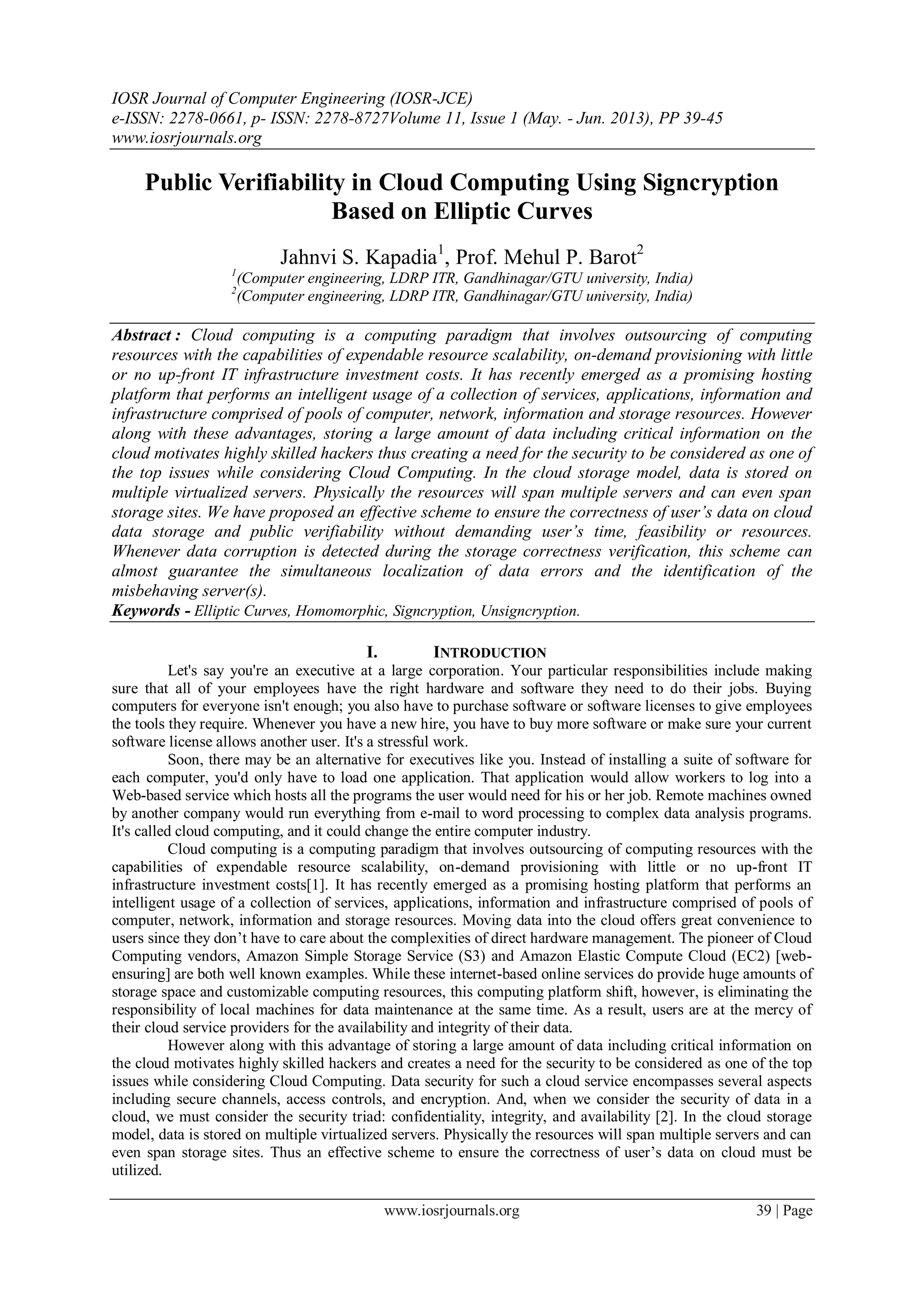 IOSR Journal of Computer Engineering (IOSR-JCE)
e-ISSN: 2278-0661, p- ISSN: 2278-8727Volume 11, Issue 1 (May. - Jun. 2013), PP 39-45
www.iosrjournals.org

Public Verifiability in Cloud Computing Using Signcryption Based on Elliptic Curves

Jahnvi S. Kapadia$^1$, Prof. Mehul P. Barot$^2$
$^1$(Computer engineering, LDRP ITR, Gandhinagar/GTU university, India)
$^2$(Computer engineering, LDRP ITR, Gandhinagar/GTU university, India)

Abstract : Cloud computing is a computing paradigm that involves outsourcing of computing resources with the capabilities of expendable resource scalability, on-demand provisioning with little or no up-front IT infrastructure investment costs. It has recently emerged as a promising hosting platform that performs an intelligent usage of a collection of services, applications, information and infrastructure comprised of pools of computer, network, information and storage resources. However along with these advantages, storing a large amount of data including critical information on the cloud motivates highly skilled hackers thus creating a need for the security to be considered as one of the top issues while considering Cloud Computing. In the cloud storage model, data is stored on multiple virtualized servers. Physically the resources will span multiple servers and can even span storage sites. We have proposed an effective scheme to ensure the correctness of user's data on cloud data storage and public verifiability without demanding user's time, feasibility or resources. Whenever data corruption is detected during the storage correctness verification, this scheme can almost guarantee the simultaneous localization of data errors and the identification of the misbehaving server(s).
Keywords - Elliptic Curves, Homomorphic, Signcryption, Unsigncryption.

I. INTRODUCTION
Let's say you're an executive at a large corporation. Your particular responsibilities include making sure that all of your employees have the right hardware and software they need to do their jobs. Buying computers for everyone isn't enough; you also have to purchase software or software licenses to give employees the tools they require. Whenever you have a new hire, you have to buy more software or make sure your current software license allows another user. It's a stressful work.

Soon, there may be an alternative for executives like you. Instead of installing a suite of software for each computer, you'd only have to load one application. That application would allow workers to log into a Web-based service which hosts all the programs the user would need for his or her job. Remote machines owned by another company would run everything from e-mail to word processing to complex data analysis programs. It's called cloud computing, and it could change the entire computer industry.

Cloud computing is a computing paradigm that involves outsourcing of computing resources with the capabilities of expendable resource scalability, on-demand provisioning with little or no up-front IT infrastructure investment costs[1]. It has recently emerged as a promising hosting platform that performs an intelligent usage of a collection of services, applications, information and infrastructure comprised of pools of computer, network, information and storage resources. Moving data into the cloud offers great convenience to users since they don't have to care about the complexities of direct hardware management. The pioneer of Cloud Computing vendors, Amazon Simple Storage Service (S3) and Amazon Elastic Compute Cloud (EC2) [web-ensuring] are both well known examples. While these internet-based online services do provide huge amounts of storage space and customizable computing resources, this computing platform shift, however, is eliminating the responsibility of local machines for data maintenance at the same time. As a result, users are at the mercy of their cloud service providers for the availability and integrity of their data.

However along with this advantage of storing a large amount of data including critical information on the cloud motivates highly skilled hackers and creates a need for the security to be considered as one of the top issues while considering Cloud Computing. Data security for such a cloud service encompasses several aspects including secure channels, access controls, and encryption. And, when we consider the security of data in a cloud, we must consider the security triad: confidentiality, integrity, and availability [2]. In the cloud storage model, data is stored on multiple virtualized servers. Physically the resources will span multiple servers and can even span storage sites. Thus an effective scheme to ensure the correctness of user's data on cloud must be utilized.

www.iosrjournals.org 39 | Page